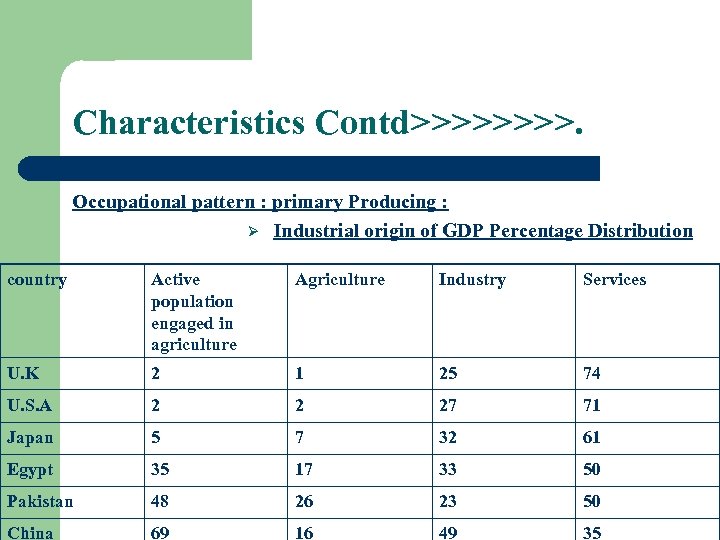 Characteristics Contd>>>>>>>>.

Occupational pattern : primary Producing :

➢ Industrial origin of GDP Percentage Distribution

| country | Active population engaged in agriculture | Agriculture | Industry | Services |
|---|---|---|---|---|
| U.K | 2 | 1 | 25 | 74 |
| U.S.A | 2 | 2 | 27 | 71 |
| Japan | 5 | 7 | 32 | 61 |
| Egypt | 35 | 17 | 33 | 50 |
| Pakistan | 48 | 26 | 23 | 50 |
| China | 69 | 16 | 49 | 35 |